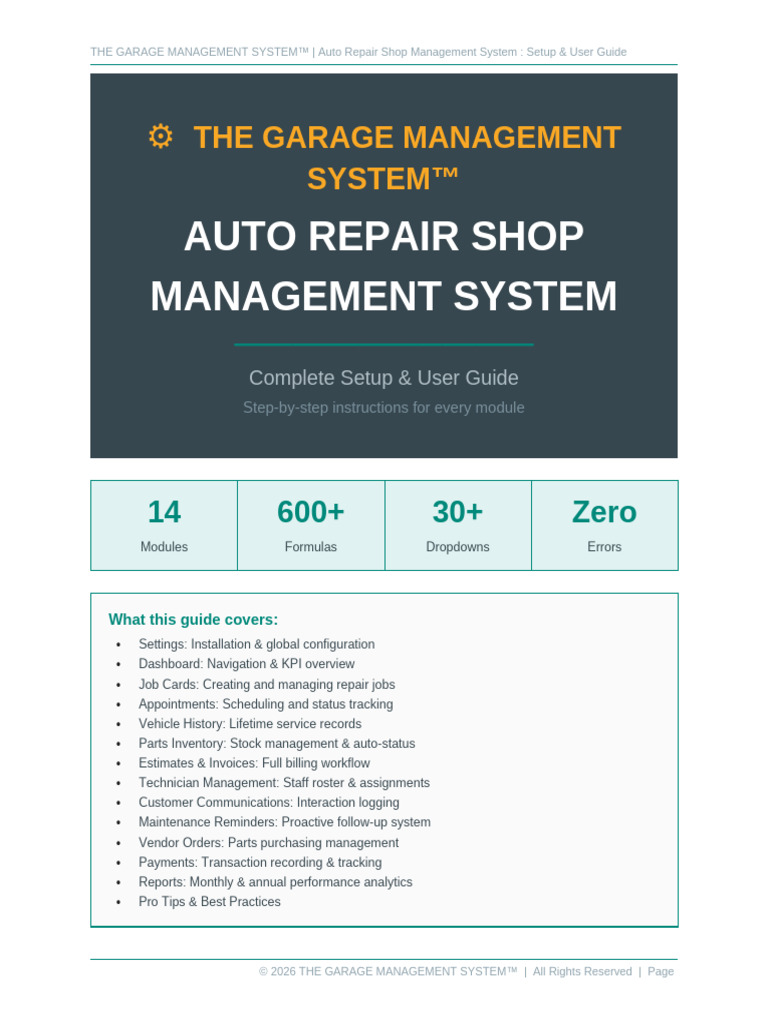 THE GARAGE MANAGEMENT SYSTEM™ | Auto Repair Shop Management System : Setup & User Guide

⚙ THE GARAGE MANAGEMENT SYSTEM™

AUTO REPAIR SHOP MANAGEMENT SYSTEM

Complete Setup & User Guide

Step-by-step instructions for every module

14
Modules

600+
Formulas

30+
Dropdowns

Zero
Errors

What this guide covers:

• Settings: Installation & global configuration
• Dashboard: Navigation & KPI overview
• Job Cards: Creating and managing repair jobs
• Appointments: Scheduling and status tracking
• Vehicle History: Lifetime service records
• Parts Inventory: Stock management & auto-status
• Estimates & Invoices: Full billing workflow
• Technician Management: Staff roster & assignments
• Customer Communications: Interaction logging
• Maintenance Reminders: Proactive follow-up system
• Vendor Orders: Parts purchasing management
• Payments: Transaction recording & tracking
• Reports: Monthly & annual performance analytics
• Pro Tips & Best Practices

© 2026 THE GARAGE MANAGEMENT SYSTEM™ | All Rights Reserved | Page